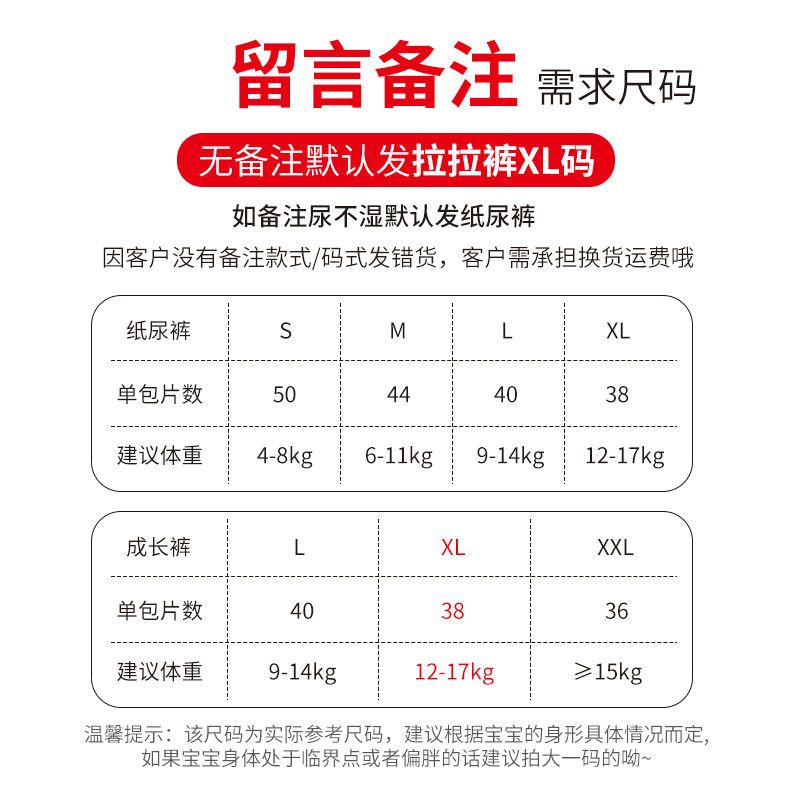 留言备注 需求尺码

无备注默认发拉拉裤XL码

如备注尿不湿默认发纸尿裤

因客户没有备注款式/码式发错货，客户需承担换货运费哦

| 纸尿裤 | S | M | L | XL |
|---|---|---|---|---|
| 单包片数 | 50 | 44 | 40 | 38 |
| 建议体重 | 4-8kg | 6-11kg | 9-14kg | 12-17kg |

| 成长裤 | L | XL | XXL |
|---|---|---|---|
| 单包片数 | 40 | 38 | 36 |
| 建议体重 | 9-14kg | 12-17kg | ≥15kg |

温馨提示：该尺码为实际参考尺码，建议根据宝宝的身形具体情况而定，如果宝宝身体处于临界点或者偏胖的话建议拍大一码的呦~